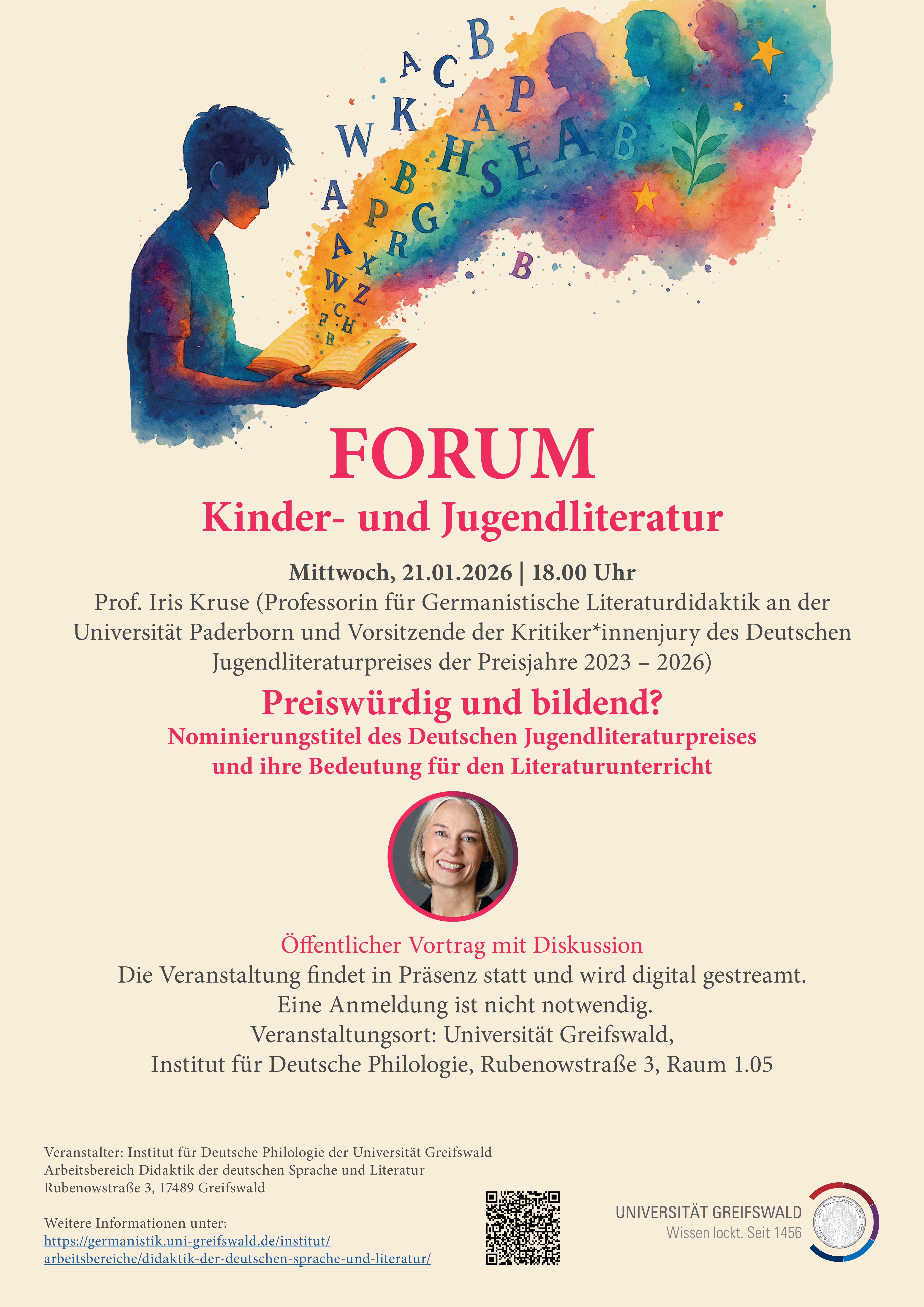 FORUM
Kinder- und Jugendliteratur

Mittwoch, 21.01.2026 | 18.00 Uhr
Prof. Iris Kruse (Professorin für Germanistische Literaturdidaktik an der Universität Paderborn und Vorsitzende der Kritiker*innenjury des Deutschen Jugendliteraturpreises der Preisjahre 2023 – 2026)

Preiswürdig und bildend?
Nominierungstitel des Deutschen Jugendliteraturpreises und ihre Bedeutung für den Literaturunterricht

Öffentlicher Vortrag mit Diskussion
Die Veranstaltung findet in Präsenz statt und wird digital gestreamt.
Eine Anmeldung ist nicht notwendig.
Veranstaltungsort: Universität Greifswald,
Institut für Deutsche Philologie, Rubenowstraße 3, Raum 1.05

Veranstalter: Institut für Deutsche Philologie der Universität Greifswald
Arbeitsbereich Didaktik der deutschen Sprache und Literatur
Rubenowstraße 3, 17489 Greifswald

Weitere Informationen unter:
https://germanistik.uni-greifswald.de/institut/arbeitsbereiche/didaktik-der-deutschen-sprache-und-literatur/

UNIVERSITÄT GREIFSWALD
Wissen lockt. Seit 1456